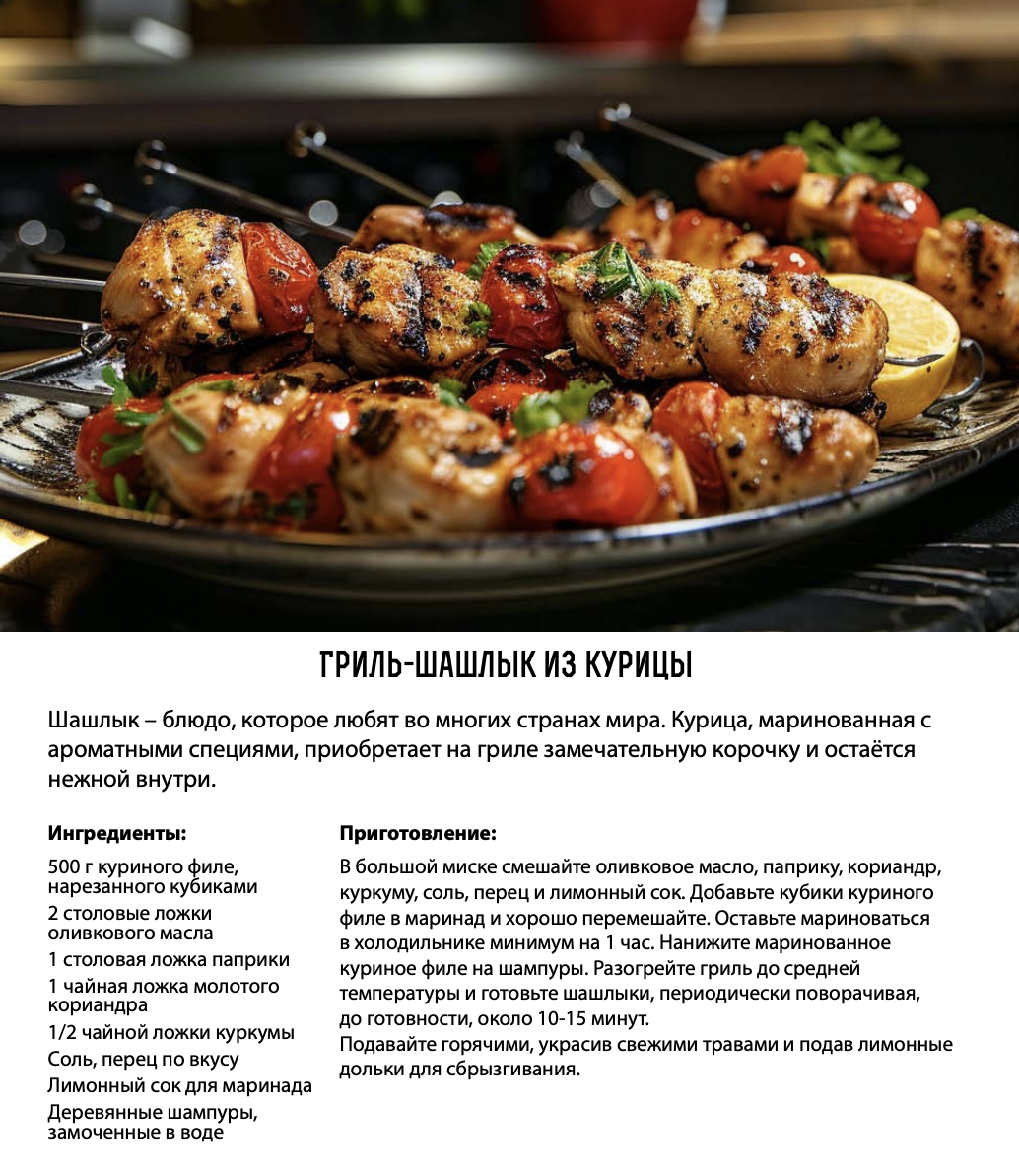 ГРИЛЬ-ШАШЛЫК ИЗ КУРИЦЫ

Шашлык – блюдо, которое любят во многих странах мира. Курица, маринованная с ароматными специями, приобретает на гриле замечательную корочку и остаётся нежной внутри.

Ингредиенты:

500 г куриного филе, нарезанного кубиками
2 столовые ложки оливкового масла
1 столовая ложка паприки
1 чайная ложка молотого кориандра
1/2 чайной ложки куркумы
Соль, перец по вкусу
Лимонный сок для маринада
Деревянные шампуры, замоченные в воде

Приготовление:

В большой миске смешайте оливковое масло, паприку, кориандр, куркуму, соль, перец и лимонный сок. Добавьте кубики куриного филе в маринад и хорошо перемешайте. Оставьте мариноваться в холодильнике минимум на 1 час. Нанижите маринованное куриное филе на шампуры. Разогрейте гриль до средней температуры и готовьте шашлыки, периодически поворачивая, до готовности, около 10-15 минут.
Подавайте горячими, украсив свежими травами и подав лимонные дольки для сбрызгивания.